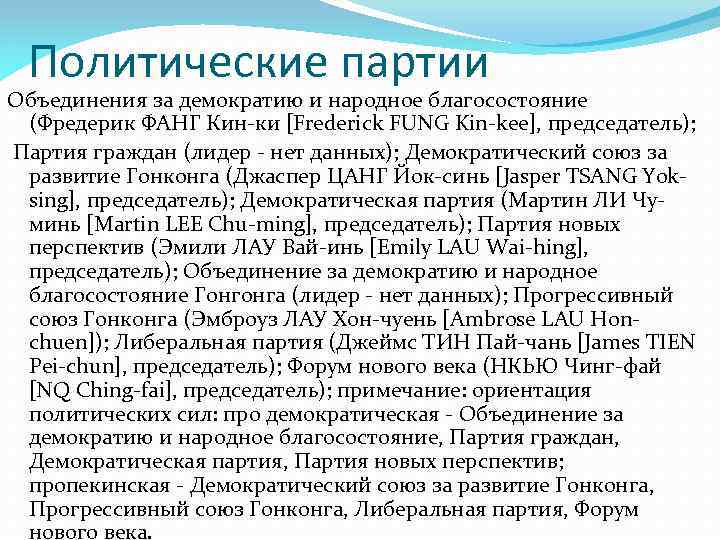 Политические партии

Объединения за демократию и народное благосостояние (Фредерик ФАНГ Кин-ки [Frederick FUNG Kin-kee], председатель);

Партия граждан (лидер - нет данных); Демократический союз за развитие Гонконга (Джаспер ЦАНГ Йок-синь [Jasper TSANG Yok-sing], председатель); Демократическая партия (Мартин ЛИ Чу-минь [Martin LEE Chu-ming], председатель); Партия новых перспектив (Эмили ЛАУ Вай-инь [Emily LAU Wai-hing], председатель); Объединение за демократию и народное благосостояние Гонгонга (лидер - нет данных); Прогрессивный союз Гонконга (Эмброуз ЛАУ Хон-чуень [Ambrose LAU Hon-chuen]); Либеральная партия (Джеймс ТИН Пай-чань [James TIEN Pei-chun], председатель); Форум нового века (НКЬЮ Чинг-фай [NQ Ching-fai], председатель); примечание: ориентация политических сил: про демократическая - Объединение за демократию и народное благосостояние, Партия граждан, Демократическая партия, Партия новых перспектив; пропекинская - Демократический союз за развитие Гонконга, Прогрессивный союз Гонконга, Либеральная партия, Форум нового века.